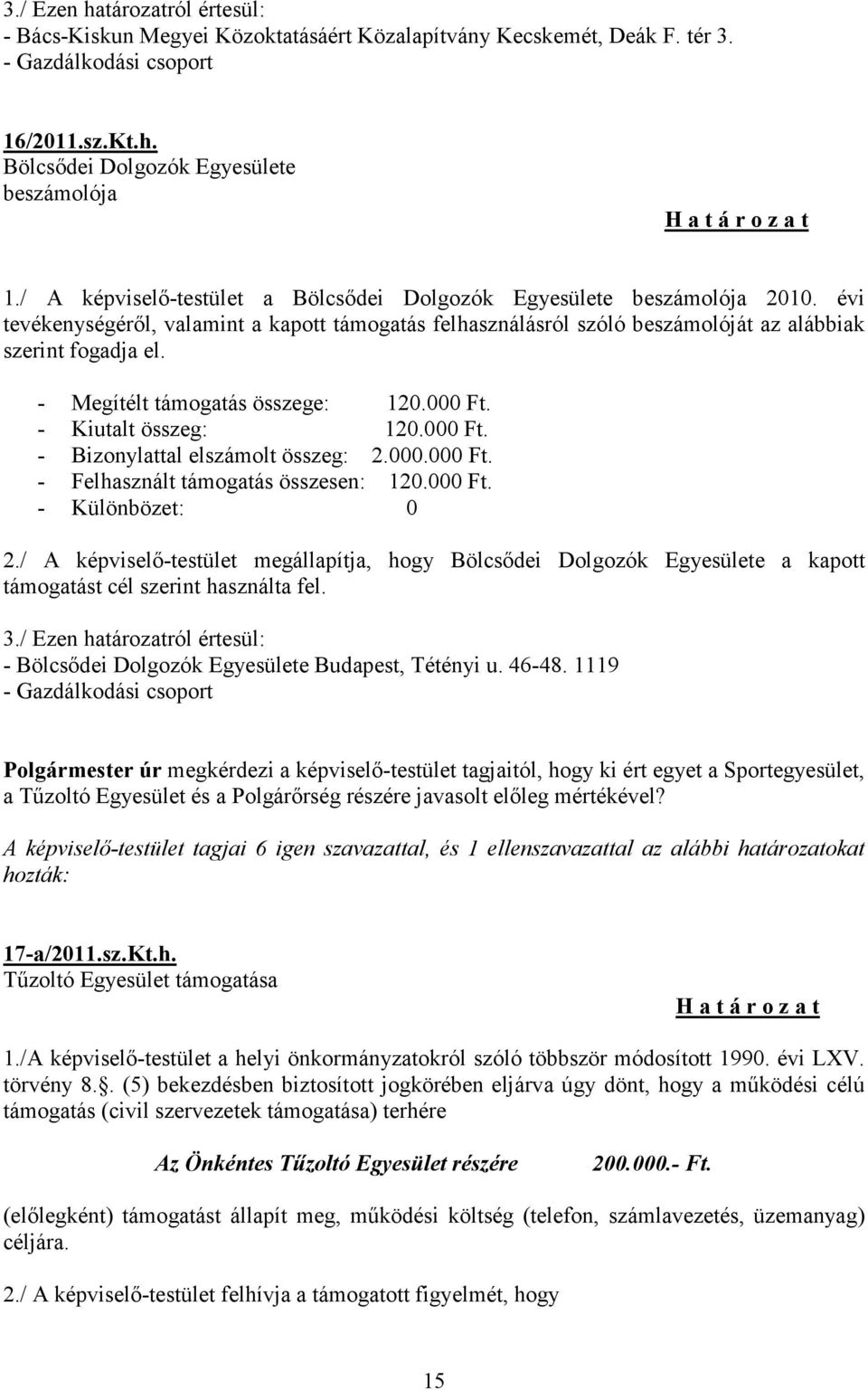 3./ Ezen határozatról értesül:
- Bács-Kiskun Megyei Közoktatásáért Közalapítvány Kecskemét, Deák F. tér 3.
- Gazdálkodási csoport

16/2011.sz.Kt.h.
Bölcsődei Dolgozók Egyesülete beszámolója

H a t á r o z a t

1./ A képviselő-testület a Bölcsődei Dolgozók Egyesülete beszámolója 2010. évi tevékenységéről, valamint a kapott támogatás felhasználásról szóló beszámolóját az alábbiak szerint fogadja el.

- Megítélt támogatás összege: 120.000 Ft.
- Kiutalt összeg: 120.000 Ft.
- Bizonylattal elszámolt összeg: 2.000.000 Ft.
- Felhasznált támogatás összesen: 120.000 Ft.
- Különbözet: 0

2./ A képviselő-testület megállapítja, hogy Bölcsődei Dolgozók Egyesülete a kapott támogatást cél szerint használta fel.

3./ Ezen határozatról értesül:
- Bölcsődei Dolgozók Egyesülete Budapest, Tétényi u. 46-48. 1119
- Gazdálkodási csoport

Polgármester úr megkérdezi a képviselő-testület tagjaitól, hogy ki ért egyet a Sportegyesület, a Tűzoltó Egyesület és a Polgárőrség részére javasolt előleg mértékével?

A képviselő-testület tagjai 6 igen szavazattal, és 1 ellenszavazattal az alábbi határozatokat hozták:

17-a/2011.sz.Kt.h.
Tűzoltó Egyesület támogatása

H a t á r o z a t

1./A képviselő-testület a helyi önkormányzatokról szóló többször módosított 1990. évi LXV. törvény 8.§. (5) bekezdésben biztosított jogkörében eljárva úgy dönt, hogy a működési célú támogatás (civil szervezetek támogatása) terhére

Az Önkéntes Tűzoltó Egyesület részére 200.000.- Ft.

(előlegként) támogatást állapít meg, működési költség (telefon, számlavezetés, üzemanyag) céljára.

2./ A képviselő-testület felhívja a támogatott figyelmét, hogy

15